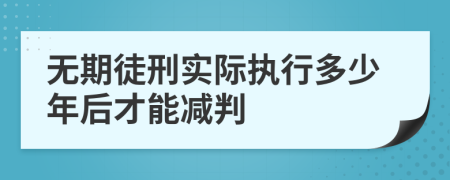 无期徒刑实际执行多少年后才能减判